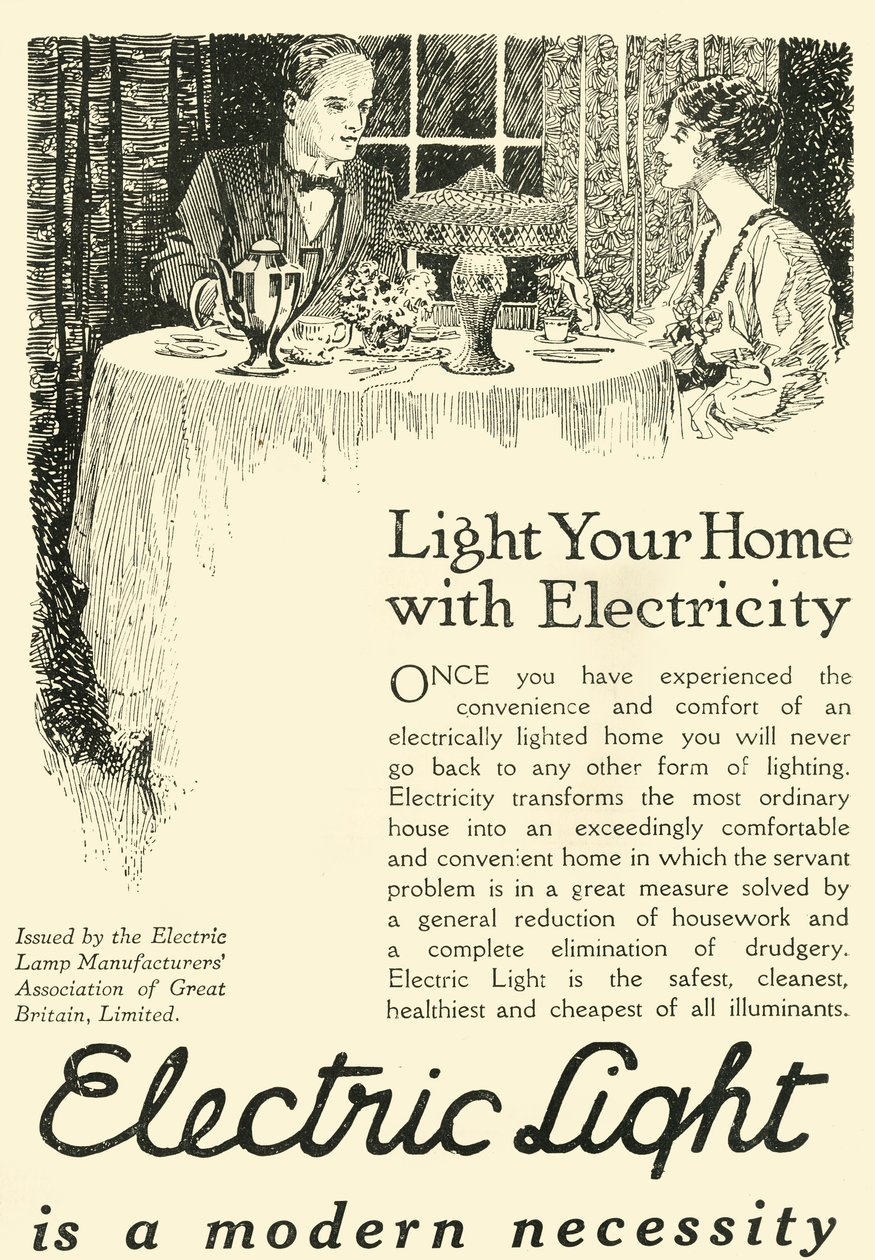 Light Your Home with Electricity

ONCE you have experienced the convenience and comfort of an electrically lighted home you will never go back to any other form of lighting. Electricity transforms the most ordinary house into an exceedingly comfortable and convenient home in which the servant problem is in a great measure solved by a general reduction of housework and a complete elimination of drudgery. Electric Light is the safest, cleanest, healthiest and cheapest of all illuminants.

Issued by the Electric Lamp Manufacturers' Association of Great Britain, Limited.

Electric Light

is a modern necessity